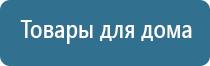 Товары для дома